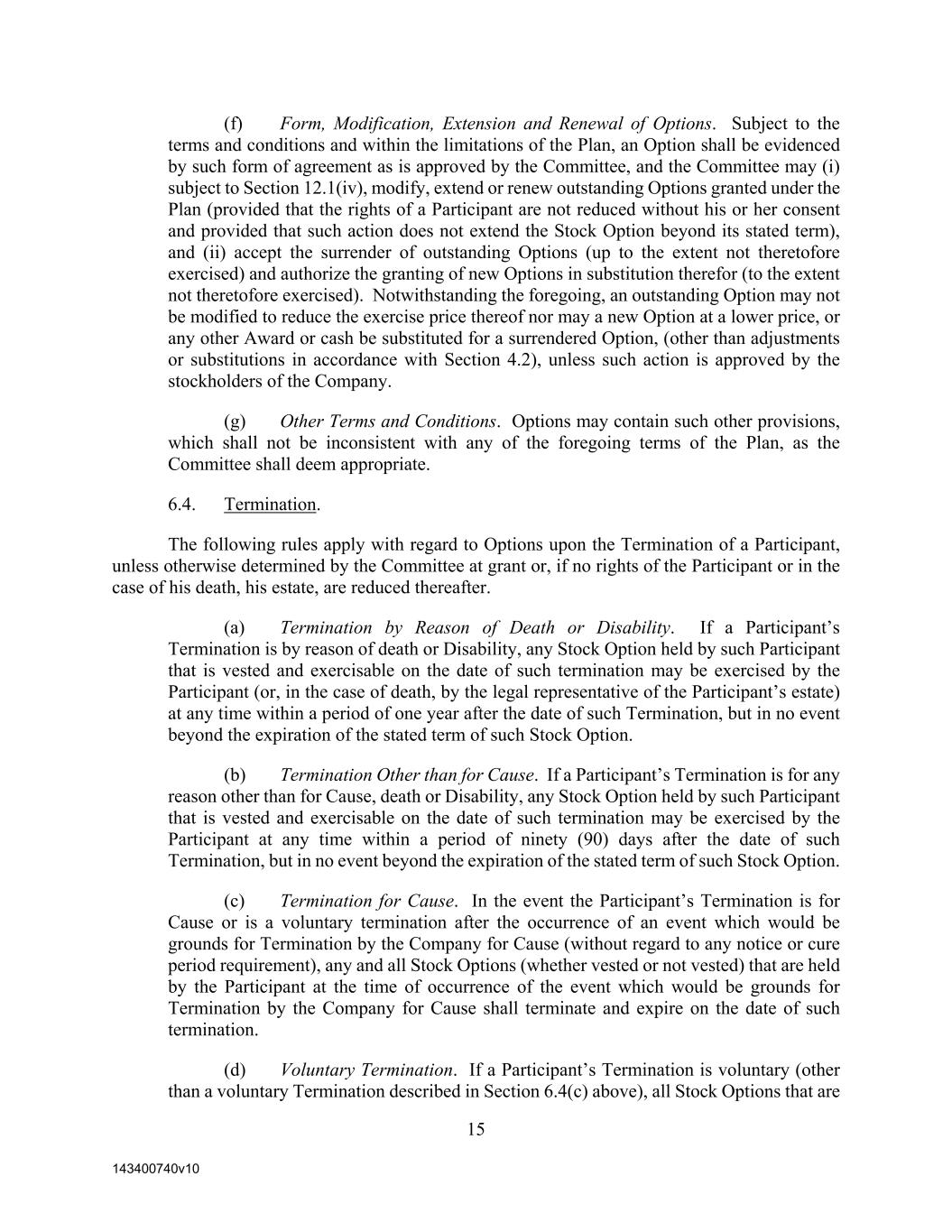 (f) Form, Modification, Extension and Renewal of Options. Subject to the terms and conditions and within the limitations of the Plan, an Option shall be evidenced by such form of agreement as is approved by the Committee, and the Committee may (i) subject to Section 12.1(iv), modify, extend or renew outstanding Options granted under the Plan (provided that the rights of a Participant are not reduced without his or her consent and provided that such action does not extend the Stock Option beyond its stated term), and (ii) accept the surrender of outstanding Options (up to the extent not theretofore exercised) and authorize the granting of new Options in substitution therefor (to the extent not theretofore exercised). Notwithstanding the foregoing, an outstanding Option may not be modified to reduce the exercise price thereof nor may a new Option at a lower price, or any other Award or cash be substituted for a surrendered Option, (other than adjustments or substitutions in accordance with Section 4.2), unless such action is approved by the stockholders of the Company.

(g) Other Terms and Conditions. Options may contain such other provisions, which shall not be inconsistent with any of the foregoing terms of the Plan, as the Committee shall deem appropriate.

6.4. Termination.

The following rules apply with regard to Options upon the Termination of a Participant, unless otherwise determined by the Committee at grant or, if no rights of the Participant or in the case of his death, his estate, are reduced thereafter.

(a) Termination by Reason of Death or Disability. If a Participant's Termination is by reason of death or Disability, any Stock Option held by such Participant that is vested and exercisable on the date of such termination may be exercised by the Participant (or, in the case of death, by the legal representative of the Participant's estate) at any time within a period of one year after the date of such Termination, but in no event beyond the expiration of the stated term of such Stock Option.

(b) Termination Other than for Cause. If a Participant's Termination is for any reason other than for Cause, death or Disability, any Stock Option held by such Participant that is vested and exercisable on the date of such termination may be exercised by the Participant at any time within a period of ninety (90) days after the date of such Termination, but in no event beyond the expiration of the stated term of such Stock Option.

(c) Termination for Cause. In the event the Participant's Termination is for Cause or is a voluntary termination after the occurrence of an event which would be grounds for Termination by the Company for Cause (without regard to any notice or cure period requirement), any and all Stock Options (whether vested or not vested) that are held by the Participant at the time of occurrence of the event which would be grounds for Termination by the Company for Cause shall terminate and expire on the date of such termination.

(d) Voluntary Termination. If a Participant's Termination is voluntary (other than a voluntary Termination described in Section 6.4(c) above), all Stock Options that are

15

143400740v10